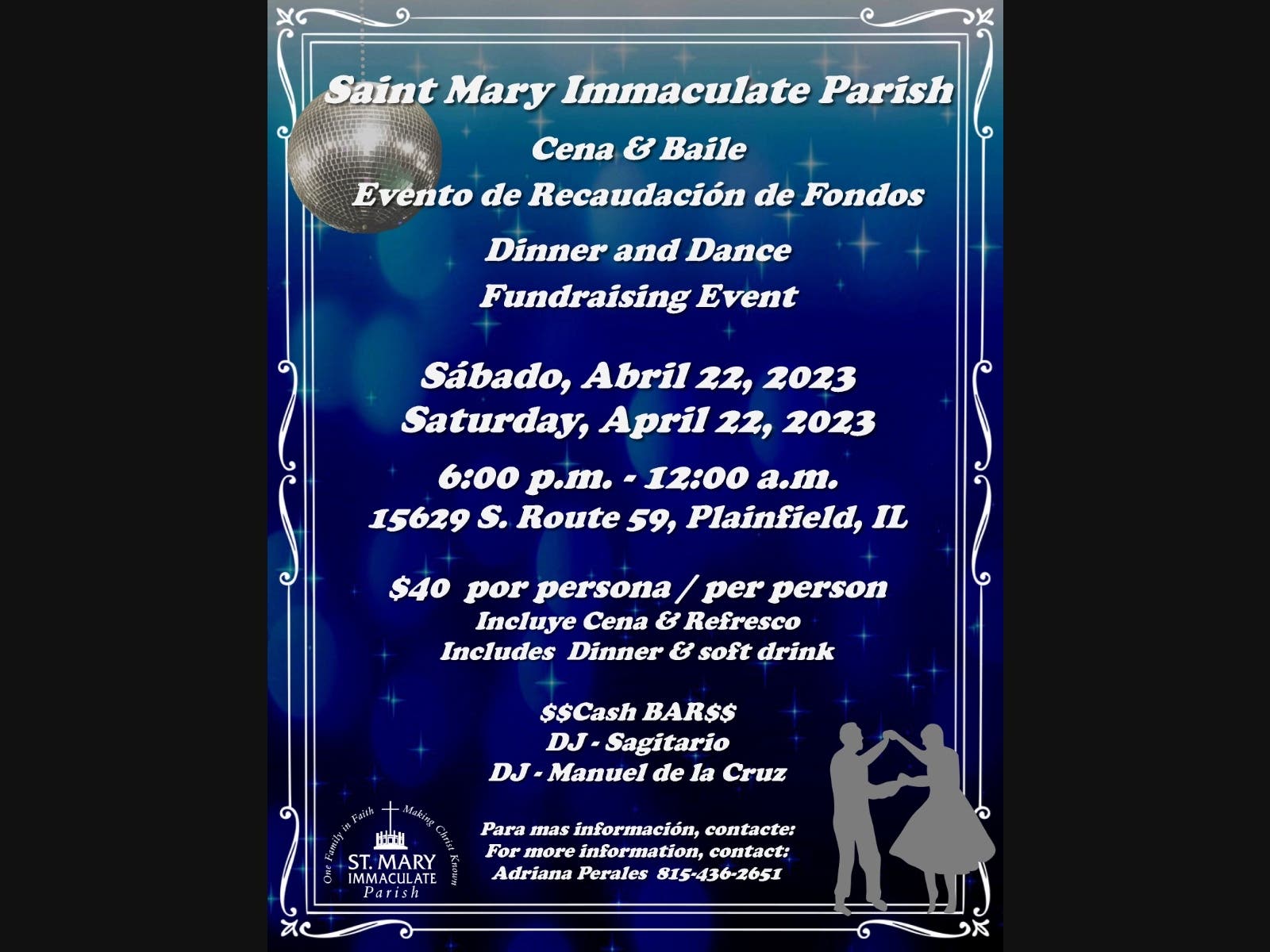 Saint Mary Immaculate Parish

Cena & Baile
Evento de Recaudación de Fondos

Dinner and Dance
Fundraising Event

Sábado, Abril 22, 2023
Saturday, April 22, 2023

6:00 p.m. - 12:00 a.m.
15629 S. Route 59, Plainfield, IL

$40 por persona / per person
Incluye Cena & Refresco
Includes Dinner & soft drink

$$Cash BAR$$
DJ - Sagitario
DJ - Manuel de la Cruz

One Family in Faith Making Christ Known
ST. MARY
IMMACULATE
Parish

Para mas información, contacte:
For more information, contact:
Adriana Perales 815-436-2651